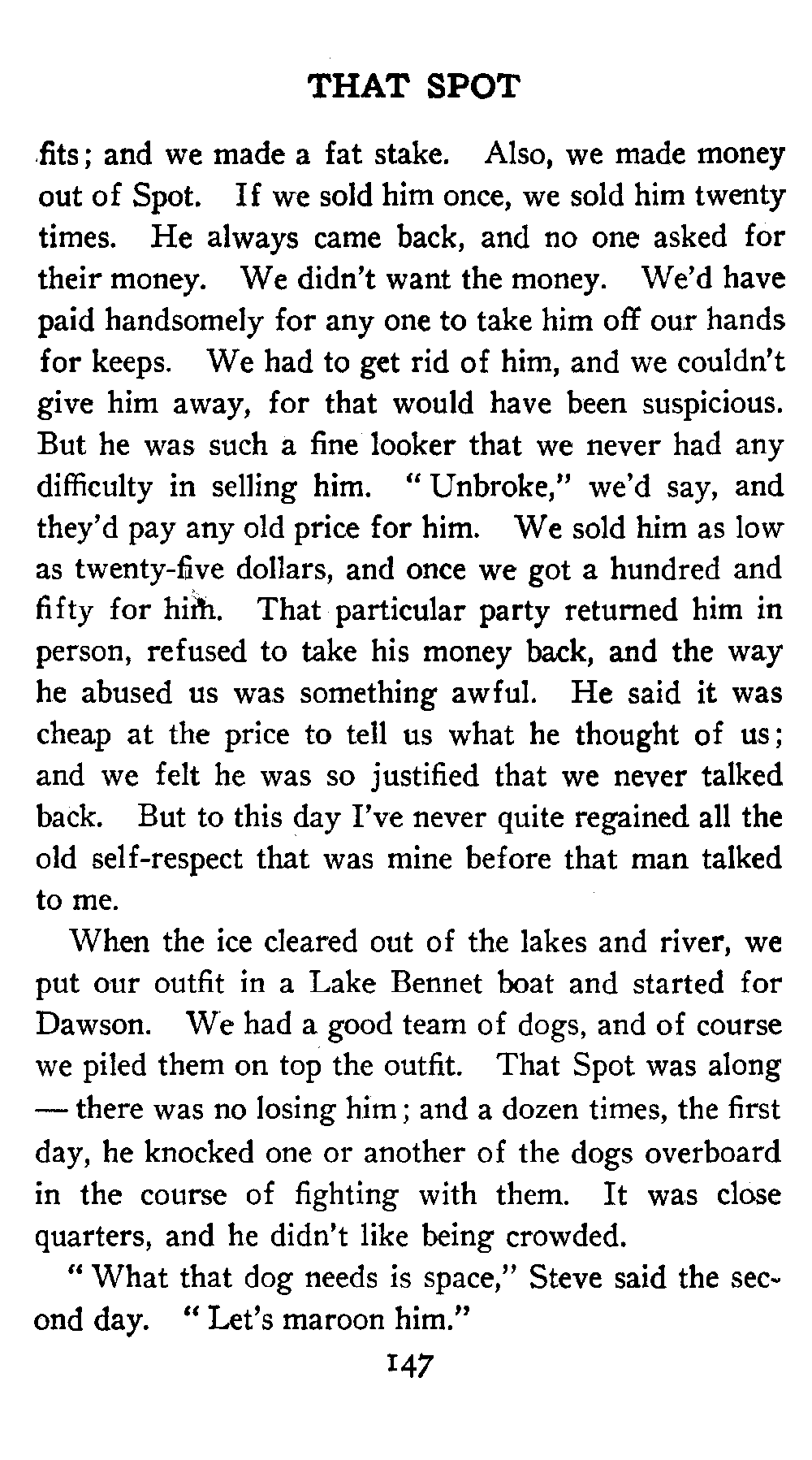 THAT SPOT

fits; and we made a fat stake. Also, we made money out of Spot. If we sold him once, we sold him twenty times. He always came back, and no one asked for their money. We didn't want the money. We'd have paid handsomely for any one to take him off our hands for keeps. We had to get rid of him, and we couldn't give him away, for that would have been suspicious. But he was such a fine looker that we never had any difficulty in selling him. "Unbroke," we'd say, and they'd pay any old price for him. We sold him as low as twenty-five dollars, and once we got a hundred and fifty for him. That particular party returned him in person, refused to take his money back, and the way he abused us was something awful. He said it was cheap at the price to tell us what he thought of us; and we felt he was so justified that we never talked back. But to this day I've never quite regained all the old self-respect that was mine before that man talked to me.

When the ice cleared out of the lakes and river, we put our outfit in a Lake Bennet boat and started for Dawson. We had a good team of dogs, and of course we piled them on top the outfit. That Spot was along — there was no losing him; and a dozen times, the first day, he knocked one or another of the dogs overboard in the course of fighting with them. It was close quarters, and he didn't like being crowded.

"What that dog needs is space," Steve said the second day. "Let's maroon him."

147